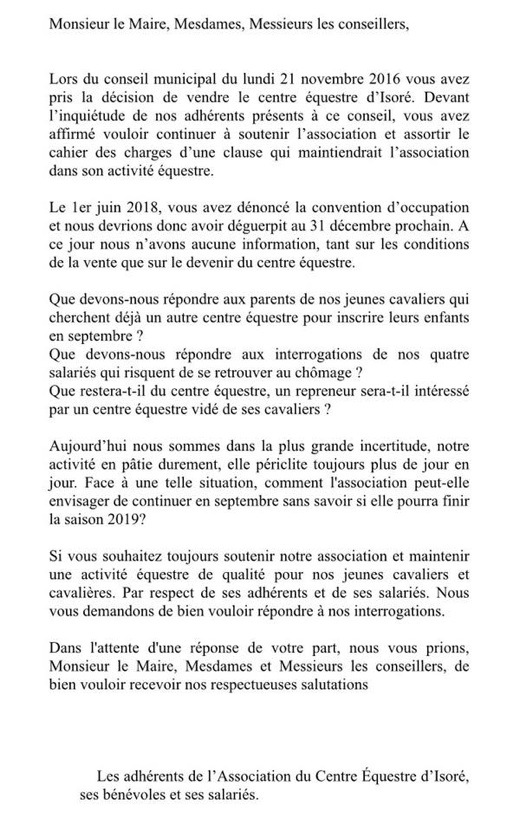 Monsieur le Maire, Mesdames, Messieurs les conseillers,

Lors du conseil municipal du lundi 21 novembre 2016 vous avez pris la décision de vendre le centre équestre d'Isoré. Devant l'inquiétude de nos adhérents présents à ce conseil, vous avez affirmé vouloir continuer à soutenir l'association et assortir le cahier des charges d'une clause qui maintiendrait l'association dans son activité équestre.

Le 1er juin 2018, vous avez dénoncé la convention d'occupation et nous devrions donc avoir déguerpit au 31 décembre prochain. A ce jour nous n'avons aucune information, tant sur les conditions de la vente que sur le devenir du centre équestre.

Que devons-nous répondre aux parents de nos jeunes cavaliers qui cherchent déjà un autre centre équestre pour inscrire leurs enfants en septembre ?
Que devons-nous répondre aux interrogations de nos quatre salariés qui risquent de se retrouver au chômage ?
Que restera-t-il du centre équestre, un repreneur sera-t-il intéressé par un centre équestre vidé de ses cavaliers ?

Aujourd'hui nous sommes dans la plus grande incertitude, notre activité en pâtie durement, elle périclite toujours plus de jour en jour. Face à une telle situation, comment l'association peut-elle envisager de continuer en septembre sans savoir si elle pourra finir la saison 2019?

Si vous souhaitez toujours soutenir notre association et maintenir une activité équestre de qualité pour nos jeunes cavaliers et cavalières. Par respect de ses adhérents et de ses salariés. Nous vous demandons de bien vouloir répondre à nos interrogations.

Dans l'attente d'une réponse de votre part, nous vous prions, Monsieur le Maire, Mesdames et Messieurs les conseillers, de bien vouloir recevoir nos respectueuses salutations

Les adhérents de l'Association du Centre Équestre d'Isoré, ses bénévoles et ses salariés.